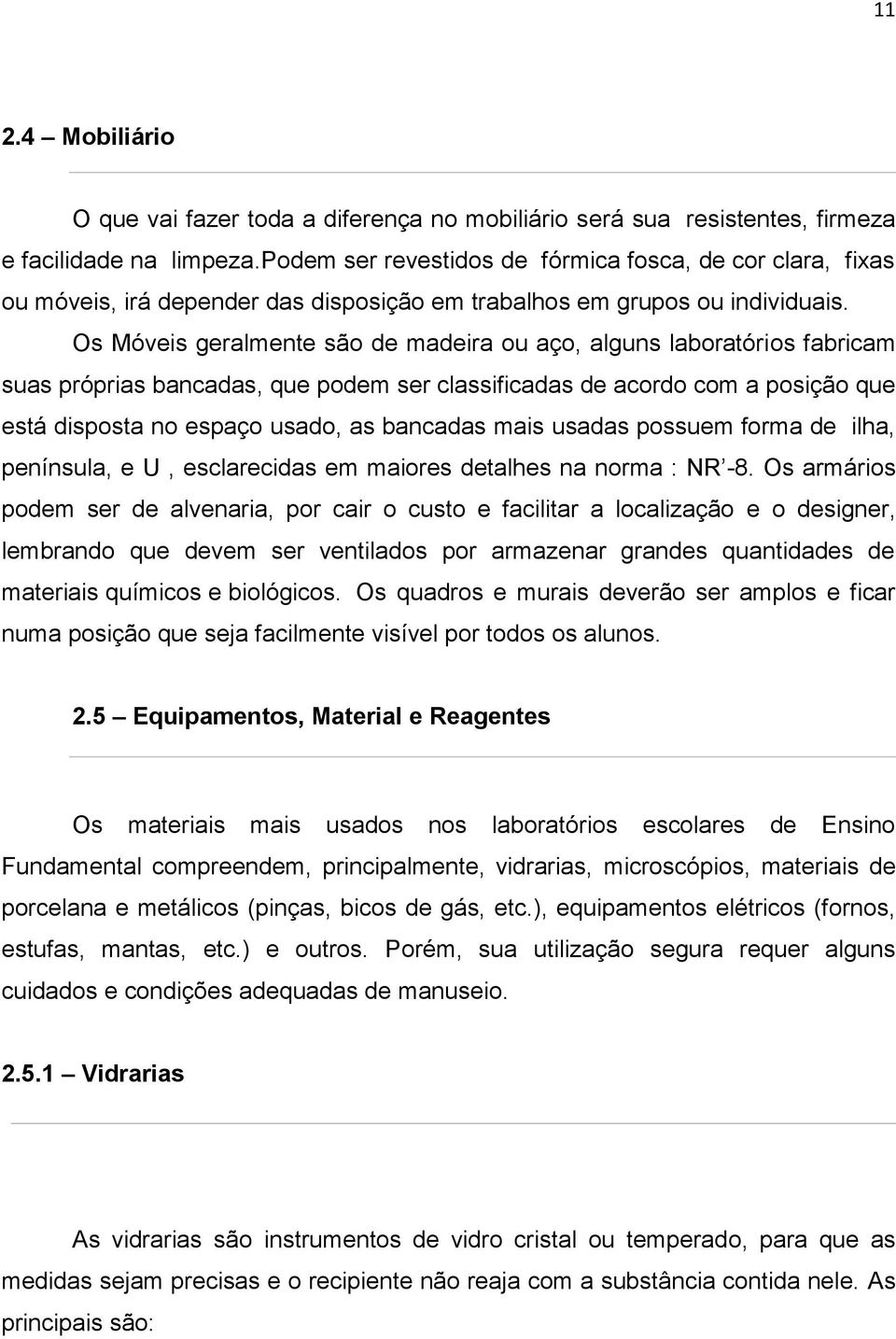 11

2.4 – Mobiliário

O que vai fazer toda a diferença no mobiliário será sua resistentes, firmeza e facilidade na limpeza.Podem ser revestidos de fórmica fosca, de cor clara, fixas ou móveis, irá depender das disposição em trabalhos em grupos ou individuais.

Os Móveis geralmente são de madeira ou aço, alguns laboratórios fabricam suas próprias bancadas, que podem ser classificadas de acordo com a posição que está disposta no espaço usado, as bancadas mais usadas possuem forma de ilha, península, e U , esclarecidas em maiores detalhes na norma : NR’-8. Os armários podem ser de alvenaria, por cair o custo e facilitar a localização e o designer, lembrando que devem ser ventilados por armazenar grandes quantidades de materiais químicos e biológicos. Os quadros e murais deverão ser amplos e ficar numa posição que seja facilmente visível por todos os alunos.

2.5 – Equipamentos, Material e Reagentes

Os materiais mais usados nos laboratórios escolares de Ensino Fundamental compreendem, principalmente, vidrarias, microscópios, materiais de porcelana e metálicos (pinças, bicos de gás, etc.), equipamentos elétricos (fornos, estufas, mantas, etc.) e outros. Porém, sua utilização segura requer alguns cuidados e condições adequadas de manuseio.

2.5.1 – Vidrarias

As vidrarias são instrumentos de vidro cristal ou temperado, para que as medidas sejam precisas e o recipiente não reaja com a substância contida nele. As principais são: